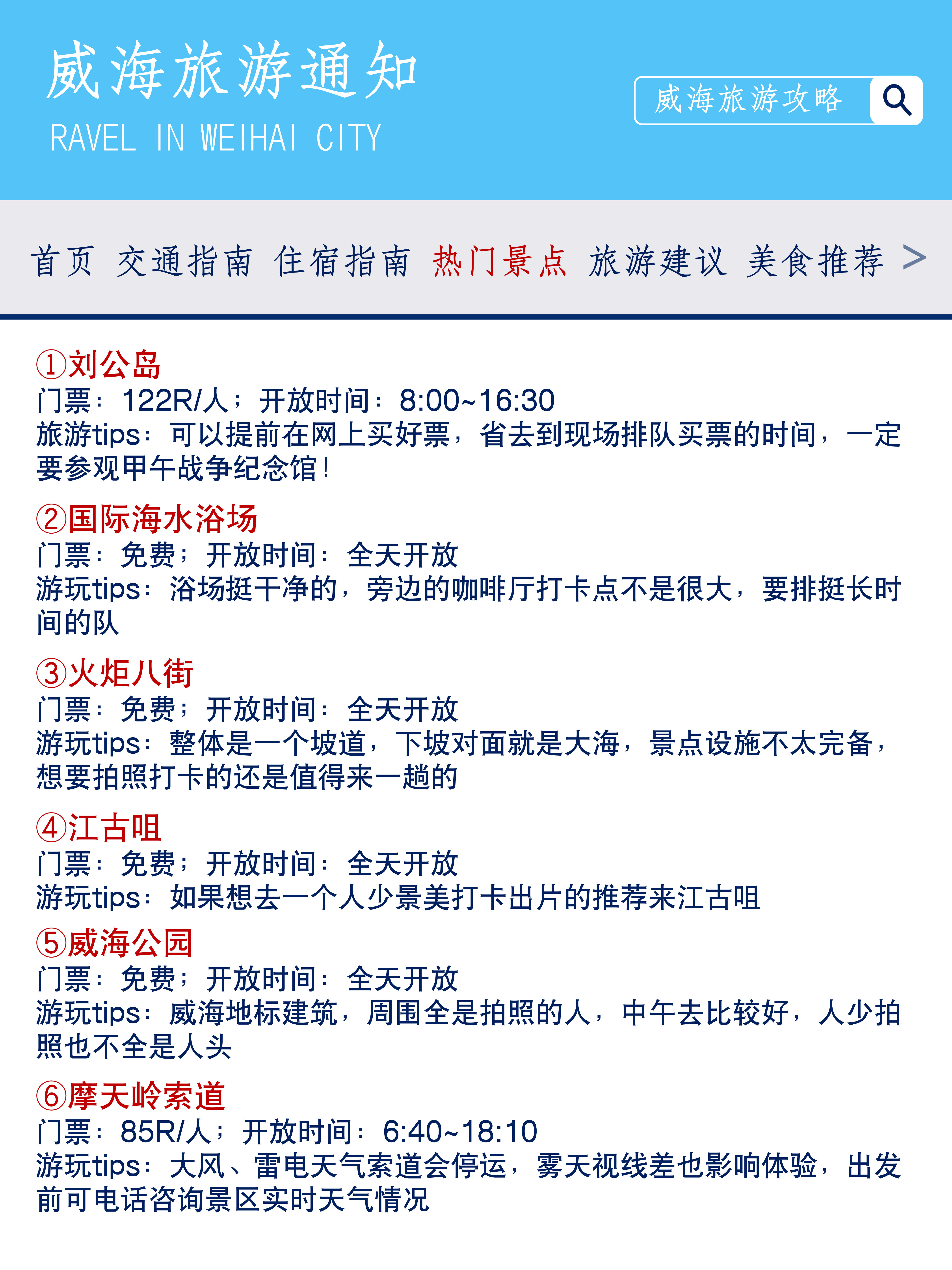 威海旅游通知
RAVEL IN WEIHAI CITY

威海旅游攻略

首页 交通指南 住宿指南 热门景点 旅游建议 美食推荐 >

①刘公岛
门票：122R/人；开放时间：8:00~16:30
旅游tips：可以提前在网上买好票，省去到现场排队买票的时间，一定要参观甲午战争纪念馆！

②国际海水浴场
门票：免费；开放时间：全天开放
游玩tips：浴场挺干净的，旁边的咖啡厅打卡点不是很大，要排挺长时间的队

③火炬八街
门票：免费；开放时间：全天开放
游玩tips：整体是一个坡道，下坡对面就是大海，景点设施不太完备，想要拍照打卡的还是值得来一趟的

④江古咀
门票：免费；开放时间：全天开放
游玩tips：如果想去一个人少景美打卡出片的推荐来江古咀

⑤威海公园
门票：免费；开放时间：全天开放
游玩tips：威海地标建筑，周围全是拍照的人，中午去比较好，人少拍照也不全是人头

⑥摩天岭索道
门票：85R/人；开放时间：6:40~18:10
游玩tips：大风、雷电天气索道会停运，雾天视线差也影响体验，出发前可电话咨询景区实时天气情况